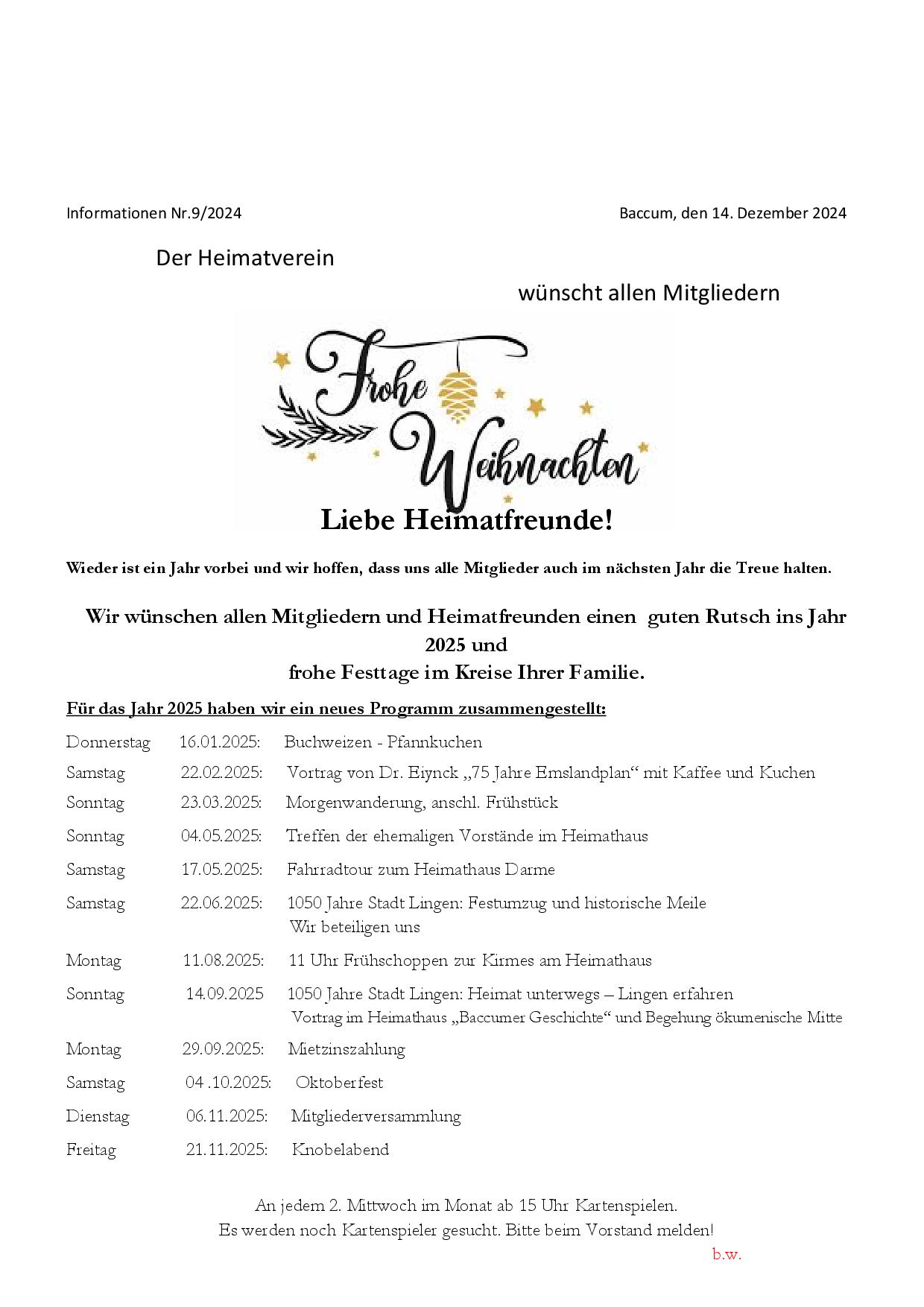 Informationen Nr.9/2024

Baccum, den 14. Dezember 2024

Der Heimatverein

wünscht allen Mitgliedern

Frohe Weihnachten

Liebe Heimatfreunde!

Wieder ist ein Jahr vorbei und wir hoffen, dass uns alle Mitglieder auch im nächsten Jahr die Treue halten.

Wir wünschen allen Mitgliedern und Heimatfreunden einen guten Rutsch ins Jahr 2025 und
frohe Festtage im Kreise Ihrer Familie.

Für das Jahr 2025 haben wir ein neues Programm zusammengestellt:

Donnerstag 16.01.2025: Buchweizen - Pfannkuchen

Samstag 22.02.2025: Vortrag von Dr. Eiynck „75 Jahre Emslandplan“ mit Kaffee und Kuchen

Sonntag 23.03.2025: Morgenwanderung, anschl. Frühstück

Sonntag 04.05.2025: Treffen der ehemaligen Vorstände im Heimathaus

Samstag 17.05.2025: Fahrradtour zum Heimathaus Darme

Samstag 22.06.2025: 1050 Jahre Stadt Lingen: Festumzug und historische Meile
Wir beteiligen uns

Montag 11.08.2025: 11 Uhr Frühschoppen zur Kirmes am Heimathaus

Sonntag 14.09.2025 1050 Jahre Stadt Lingen: Heimat unterwegs – Lingen erfahren
Vortrag im Heimathaus „Baccumer Geschichte“ und Begehung ökumenische Mitte

Montag 29.09.2025: Mietzinszahlung

Samstag 04 .10.2025: Oktoberfest

Dienstag 06.11.2025: Mitgliederversammlung

Freitag 21.11.2025: Knobelabend

An jedem 2. Mittwoch im Monat ab 15 Uhr Kartenspielen.
Es werden noch Kartenspieler gesucht. Bitte beim Vorstand melden!

b.w.